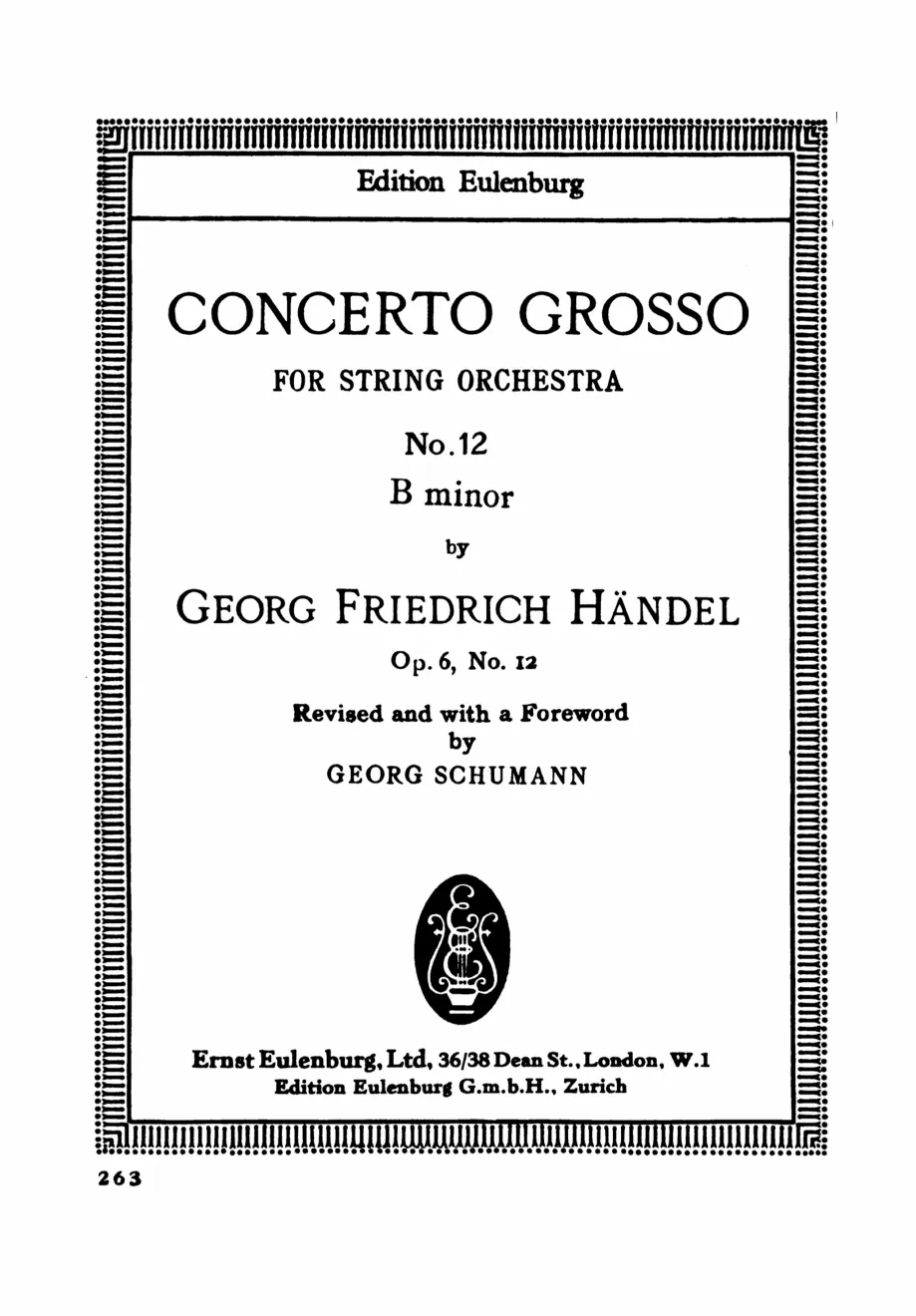 Edition Eulenburg

CONCERTO GROSSO

FOR STRING ORCHESTRA

No.12

B minor

by

GEORG FRIEDRICH HÄNDEL

Op. 6, No. 12

Revised and with a Foreword
by
GEORG SCHUMANN

Ernst Eulenburg, Ltd, 36/38 Dean St., London, W.1
Edition Eulenburg G.m.b.H., Zurich

263